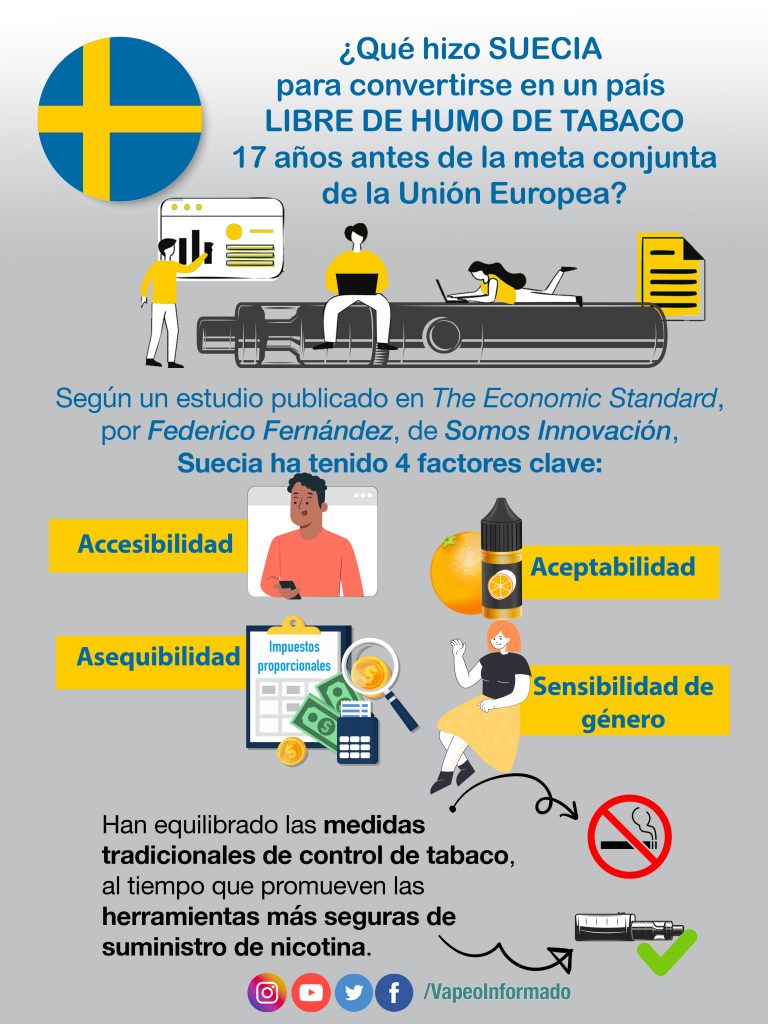 ¿Qué hizo SUECIA para convertirse en un país LIBRE DE HUMO DE TABACO 17 años antes de la meta conjunta de la Unión Europea?

Según un estudio publicado en The Economic Standard, por Federico Fernández, de Somos Innovación, Suecia ha tenido 4 factores clave:

Accesibilidad

Aceptabilidad

Asequibilidad

Impuestos proporcionales

Sensibilidad de género

Han equilibrado las medidas tradicionales de control de tabaco, al tiempo que promueven las herramientas más seguras de suministro de nicotina.

/VapeoInformado